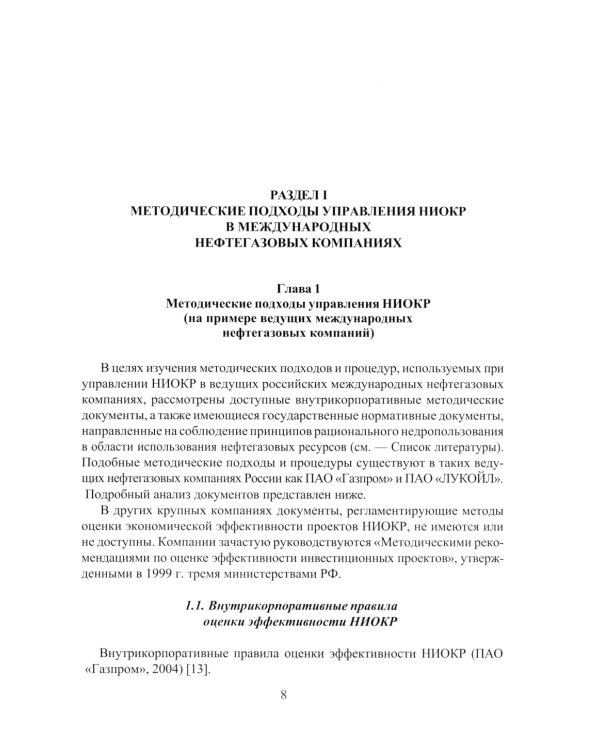 РАЗДЕЛ I
МЕТОДИЧЕСКИЕ ПОДХОДЫ УПРАВЛЕНИЯ НИОКР
В МЕЖДУНАРОДНЫХ
НЕФТЕГАЗОВЫХ КОМПАНИЯХ

Глава 1
Методические подходы управления НИОКР
(на примере ведущих международных
нефтегазовых компаний)

В целях изучения методических подходов и процедур, используемых при управлении НИОКР в ведущих российских международных нефтегазовых компаниях, рассмотрены доступные внутрикорпоративные методические документы, а также имеющиеся государственные нормативные документы, направленные на соблюдение принципов рационального недропользования в области использования нефтегазовых ресурсов (см. — Список литературы). Подобные методические подходы и процедуры существуют в таких ведущих нефтегазовых компаниях России как ПАО «Газпром» и ПАО «ЛУКОЙЛ». Подробный анализ документов представлен ниже.

В других крупных компаниях документы, регламентирующие методы оценки экономической эффективности проектов НИОКР, не имеются или не доступны. Компании зачастую руководствуются «Методическими рекомендациями по оценке эффективности инвестиционных проектов», утвержденными в 1999 г. тремя министерствами РФ.

1.1. Внутрикорпоративные правила
оценки эффективности НИОКР

Внутрикорпоративные правила оценки эффективности НИОКР (ПАО «Газпром», 2004) [13].

8